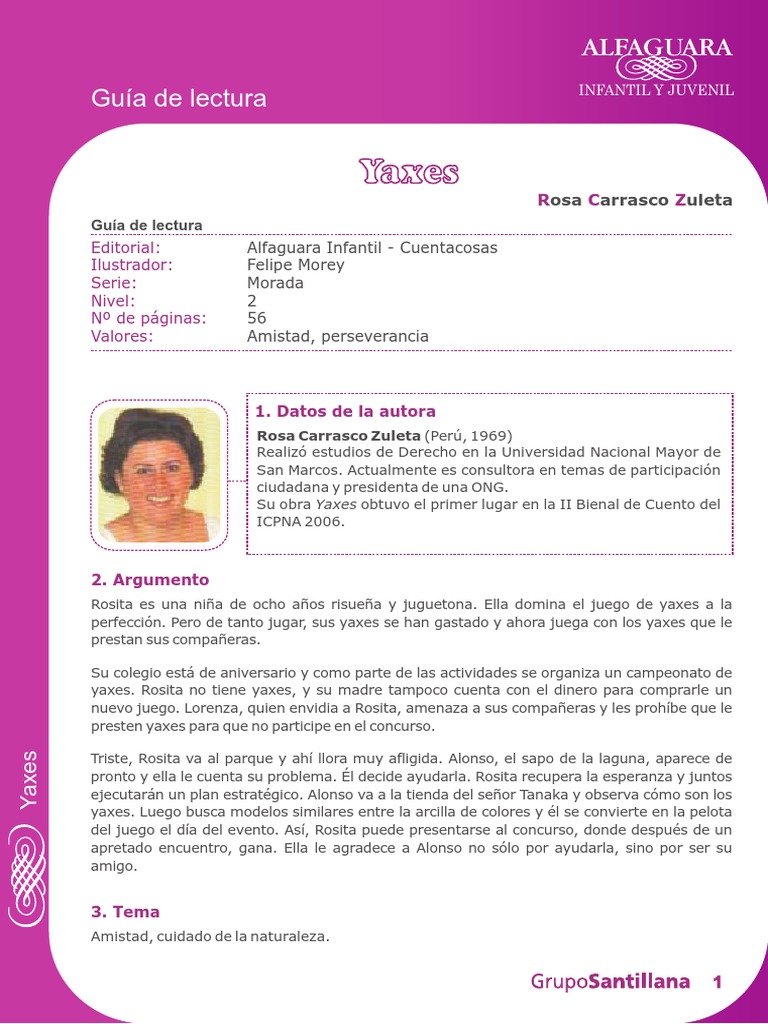 ALFAGUARA
INFANTIL Y JUVENIL

Guía de lectura

Yaxes

Rosa Carrasco Zuleta

Guía de lectura

| | |
|---|---|
| Editorial: | Alfaguara Infantil - Cuentacosas |
| Ilustrador: | Felipe Morey |
| Serie: | Morada |
| Nivel: | 2 |
| Nº de páginas: | 56 |
| Valores: | Amistad, perseverancia |

1. Datos de la autora

Rosa Carrasco Zuleta (Perú, 1969)
Realizó estudios de Derecho en la Universidad Nacional Mayor de San Marcos. Actualmente es consultora en temas de participación ciudadana y presidenta de una ONG.
Su obra Yaxes obtuvo el primer lugar en la II Bienal de Cuento del ICPNA 2006.

2. Argumento

Rosita es una niña de ocho años risueña y juguetona. Ella domina el juego de yaxes a la perfección. Pero de tanto jugar, sus yaxes se han gastado y ahora juega con los yaxes que le prestan sus compañeras.

Su colegio está de aniversario y como parte de las actividades se organiza un campeonato de yaxes. Rosita no tiene yaxes, y su madre tampoco cuenta con el dinero para comprarle un nuevo juego. Lorenza, quien envidia a Rosita, amenaza a sus compañeras y les prohíbe que le presten yaxes para que no participe en el concurso.

Triste, Rosita va al parque y ahí llora muy afligida. Alonso, el sapo de la laguna, aparece de pronto y ella le cuenta su problema. Él decide ayudarla. Rosita recupera la esperanza y juntos ejecutarán un plan estratégico. Alonso va a la tienda del señor Tanaka y observa cómo son los yaxes. Luego busca modelos similares entre la arcilla de colores y él se convierte en la pelota del juego el día del evento. Así, Rosita puede presentarse al concurso, donde después de un apretado encuentro, gana. Ella le agradece a Alonso no sólo por ayudarla, sino por ser su amigo.

3. Tema

Amistad, cuidado de la naturaleza.

Yaxes

GrupoSantillana 1